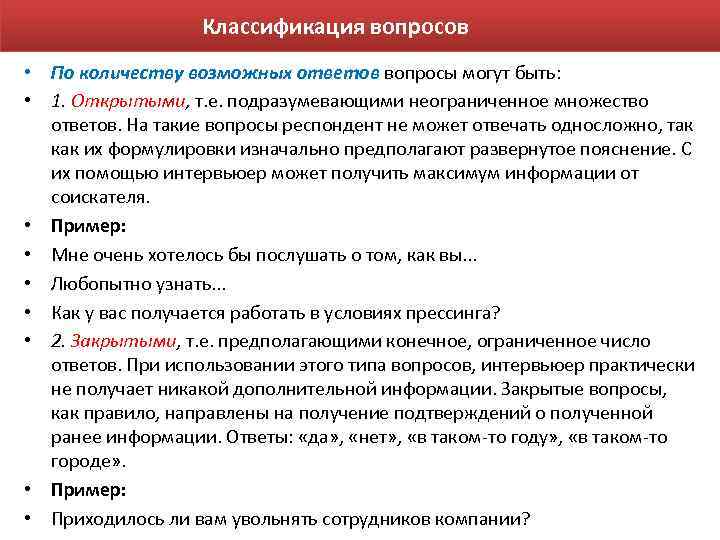 Классификация вопросов

• По количеству возможных ответов вопросы могут быть:

• 1. Открытыми, т.е. подразумевающими неограниченное множество ответов. На такие вопросы респондент не может отвечать односложно, так как их формулировки изначально предполагают развернутое пояснение. С их помощью интервьюер может получить максимум информации от соискателя.

• Пример:

• Мне очень хотелось бы послушать о том, как вы...

• Любопытно узнать...

• Как у вас получается работать в условиях прессинга?

• 2. Закрытыми, т.е. предполагающими конечное, ограниченное число ответов. При использовании этого типа вопросов, интервьюер практически не получает никакой дополнительной информации. Закрытые вопросы, как правило, направлены на получение подтверждений о полученной ранее информации. Ответы: «да», «нет», «в таком-то году», «в таком-то городе».

• Пример:

• Приходилось ли вам увольнять сотрудников компании?